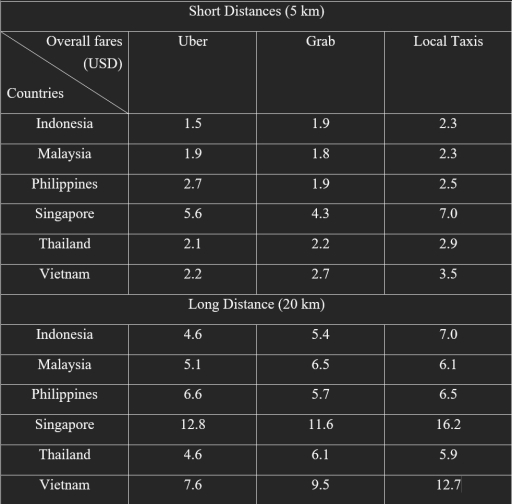 | Short Distances (5 km) | | | |
|---|---|---|---|
| Overall fares (USD) / Countries | Uber | Grab | Local Taxis |
| Indonesia | 1.5 | 1.9 | 2.3 |
| Malaysia | 1.9 | 1.8 | 2.3 |
| Philippines | 2.7 | 1.9 | 2.5 |
| Singapore | 5.6 | 4.3 | 7.0 |
| Thailand | 2.1 | 2.2 | 2.9 |
| Vietnam | 2.2 | 2.7 | 3.5 |
| Long Distance (20 km) | | | |
| Indonesia | 4.6 | 5.4 | 7.0 |
| Malaysia | 5.1 | 6.5 | 6.1 |
| Philippines | 6.6 | 5.7 | 6.5 |
| Singapore | 12.8 | 11.6 | 16.2 |
| Thailand | 4.6 | 6.1 | 5.9 |
| Vietnam | 7.6 | 9.5 | 12.7 |